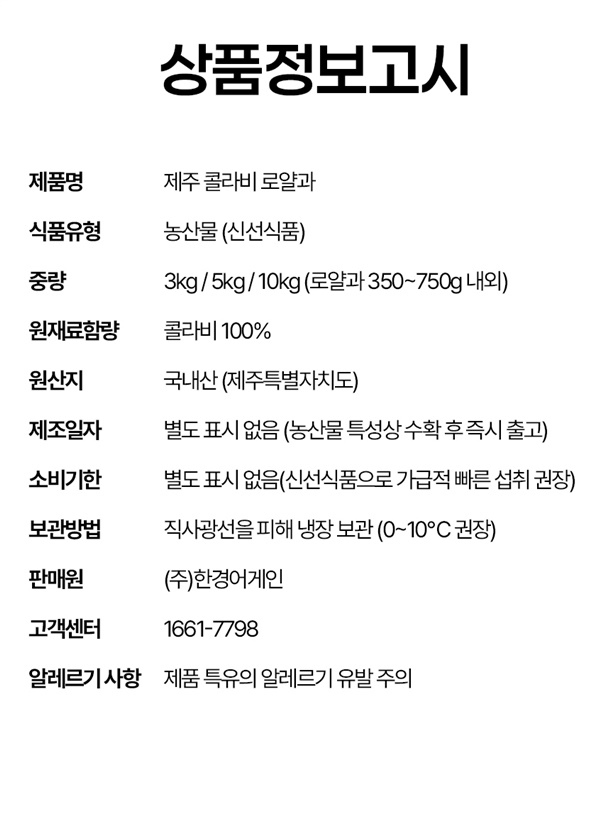 상품정보고시

| 제품명 | 제주 콜라비 로얄과 |
|---|---|
| 식품유형 | 농산물 (신선식품) |
| 중량 | 3kg / 5kg / 10kg (로얄과 350~750g 내외) |
| 원재료함량 | 콜라비 100% |
| 원산지 | 국내산 (제주특별자치도) |
| 제조일자 | 별도 표시 없음 (농산물 특성상 수확 후 즉시 출고) |
| 소비기한 | 별도 표시 없음(신선식품으로 가급적 빠른 섭취 권장) |
| 보관방법 | 직사광선을 피해 냉장 보관 (0~10°C 권장) |
| 판매원 | (주)한경어게인 |
| 고객센터 | 1661-7798 |
| 알레르기 사항 | 제품 특유의 알레르기 유발 주의 |